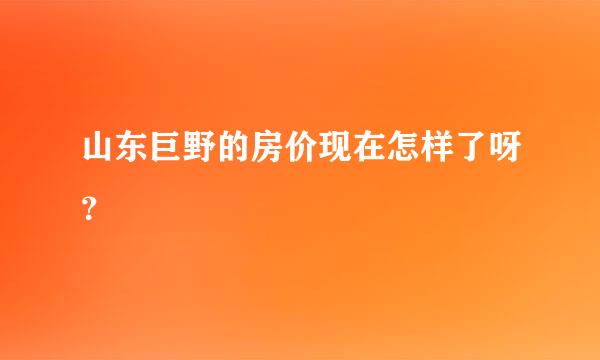 山东巨野的房价现在怎样了呀?